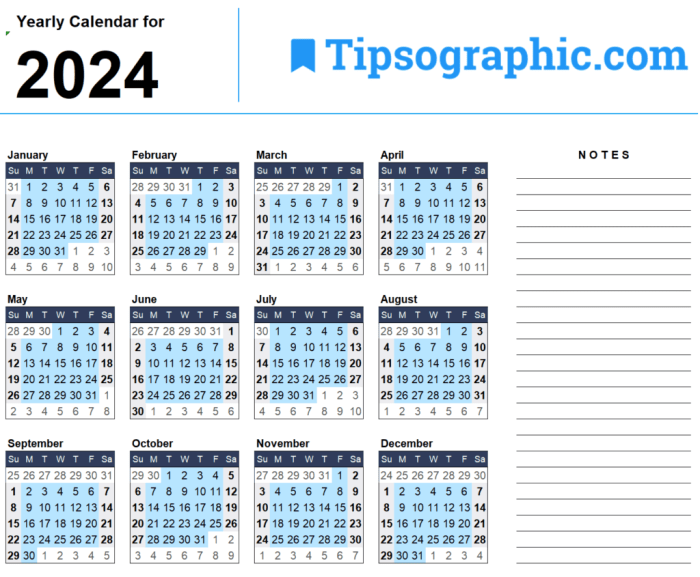 Yearly Calendar for

2024

Tipsographic.com

January
| Su | M | T | W | T | F | Sa |
|---|---|---|---|---|---|---|
| 31 | 1 | 2 | 3 | 4 | 5 | 6 |
| 7 | 8 | 9 | 10 | 11 | 12 | 13 |
| 14 | 15 | 16 | 17 | 18 | 19 | 20 |
| 21 | 22 | 23 | 24 | 25 | 26 | 27 |
| 28 | 29 | 30 | 31 | 1 | 2 | 3 |
| 4 | 5 | 6 | 7 | 8 | 9 | 10 |

February
| Su | M | T | W | T | F | Sa |
|---|---|---|---|---|---|---|
| 28 | 29 | 30 | 31 | 1 | 2 | 3 |
| 4 | 5 | 6 | 7 | 8 | 9 | 10 |
| 11 | 12 | 13 | 14 | 15 | 16 | 17 |
| 18 | 19 | 20 | 21 | 22 | 23 | 24 |
| 25 | 26 | 27 | 28 | 29 | 1 | 2 |
| 3 | 4 | 5 | 6 | 7 | 8 | 9 |

March
| Su | M | T | W | T | F | Sa |
|---|---|---|---|---|---|---|
| 25 | 26 | 27 | 28 | 29 | 1 | 2 |
| 3 | 4 | 5 | 6 | 7 | 8 | 9 |
| 10 | 11 | 12 | 13 | 14 | 15 | 16 |
| 17 | 18 | 19 | 20 | 21 | 22 | 23 |
| 24 | 25 | 26 | 27 | 28 | 29 | 30 |
| 31 | 1 | 2 | 3 | 4 | 5 | 6 |

April
| Su | M | T | W | T | F | Sa |
|---|---|---|---|---|---|---|
| 31 | 1 | 2 | 3 | 4 | 5 | 6 |
| 7 | 8 | 9 | 10 | 11 | 12 | 13 |
| 14 | 15 | 16 | 17 | 18 | 19 | 20 |
| 21 | 22 | 23 | 24 | 25 | 26 | 27 |
| 28 | 29 | 30 | 1 | 2 | 3 | 4 |
| 5 | 6 | 7 | 8 | 9 | 10 | 11 |

May
| Su | M | T | W | T | F | Sa |
|---|---|---|---|---|---|---|
| 28 | 29 | 30 | 1 | 2 | 3 | 4 |
| 5 | 6 | 7 | 8 | 9 | 10 | 11 |
| 12 | 13 | 14 | 15 | 16 | 17 | 18 |
| 19 | 20 | 21 | 22 | 23 | 24 | 25 |
| 26 | 27 | 28 | 29 | 30 | 31 | 1 |
| 2 | 3 | 4 | 5 | 6 | 7 | 8 |

June
| Su | M | T | W | T | F | Sa |
|---|---|---|---|---|---|---|
| 26 | 27 | 28 | 29 | 30 | 31 | 1 |
| 2 | 3 | 4 | 5 | 6 | 7 | 8 |
| 9 | 10 | 11 | 12 | 13 | 14 | 15 |
| 16 | 17 | 18 | 19 | 20 | 21 | 22 |
| 23 | 24 | 25 | 26 | 27 | 28 | 29 |
| 30 | 1 | 2 | 3 | 4 | 5 | 6 |

July
| Su | M | T | W | T | F | Sa |
|---|---|---|---|---|---|---|
| 30 | 1 | 2 | 3 | 4 | 5 | 6 |
| 7 | 8 | 9 | 10 | 11 | 12 | 13 |
| 14 | 15 | 16 | 17 | 18 | 19 | 20 |
| 21 | 22 | 23 | 24 | 25 | 26 | 27 |
| 28 | 29 | 30 | 31 | 1 | 2 | 3 |
| 4 | 5 | 6 | 7 | 8 | 9 | 10 |

August
| Su | M | T | W | T | F | Sa |
|---|---|---|---|---|---|---|
| 28 | 29 | 30 | 31 | 1 | 2 | 3 |
| 4 | 5 | 6 | 7 | 8 | 9 | 10 |
| 11 | 12 | 13 | 14 | 15 | 16 | 17 |
| 18 | 19 | 20 | 21 | 22 | 23 | 24 |
| 25 | 26 | 27 | 28 | 29 | 30 | 31 |
| 1 | 2 | 3 | 4 | 5 | 6 | 7 |

September
| Su | M | T | W | T | F | Sa |
|---|---|---|---|---|---|---|
| 25 | 26 | 27 | 28 | 29 | 30 | 31 |
| 1 | 2 | 3 | 4 | 5 | 6 | 7 |
| 8 | 9 | 10 | 11 | 12 | 13 | 14 |
| 15 | 16 | 17 | 18 | 19 | 20 | 21 |
| 22 | 23 | 24 | 25 | 26 | 27 | 28 |
| 29 | 30 | 1 | 2 | 3 | 4 | 5 |

October
| Su | M | T | W | T | F | Sa |
|---|---|---|---|---|---|---|
| 29 | 30 | 1 | 2 | 3 | 4 | 5 |
| 6 | 7 | 8 | 9 | 10 | 11 | 12 |
| 13 | 14 | 15 | 16 | 17 | 18 | 19 |
| 20 | 21 | 22 | 23 | 24 | 25 | 26 |
| 27 | 28 | 29 | 30 | 31 | 1 | 2 |
| 3 | 4 | 5 | 6 | 7 | 8 | 9 |

November
| Su | M | T | W | T | F | Sa |
|---|---|---|---|---|---|---|
| 27 | 28 | 29 | 30 | 31 | 1 | 2 |
| 3 | 4 | 5 | 6 | 7 | 8 | 9 |
| 10 | 11 | 12 | 13 | 14 | 15 | 16 |
| 17 | 18 | 19 | 20 | 21 | 22 | 23 |
| 24 | 25 | 26 | 27 | 28 | 29 | 30 |
| 1 | 2 | 3 | 4 | 5 | 6 | 7 |

December
| Su | M | T | W | T | F | Sa |
|---|---|---|---|---|---|---|
| 24 | 25 | 26 | 27 | 28 | 29 | 30 |
| 1 | 2 | 3 | 4 | 5 | 6 | 7 |
| 8 | 9 | 10 | 11 | 12 | 13 | 14 |
| 15 | 16 | 17 | 18 | 19 | 20 | 21 |
| 22 | 23 | 24 | 25 | 26 | 27 | 28 |
| 29 | 30 | 31 | 1 | 2 | 3 | 4 |

NOTES